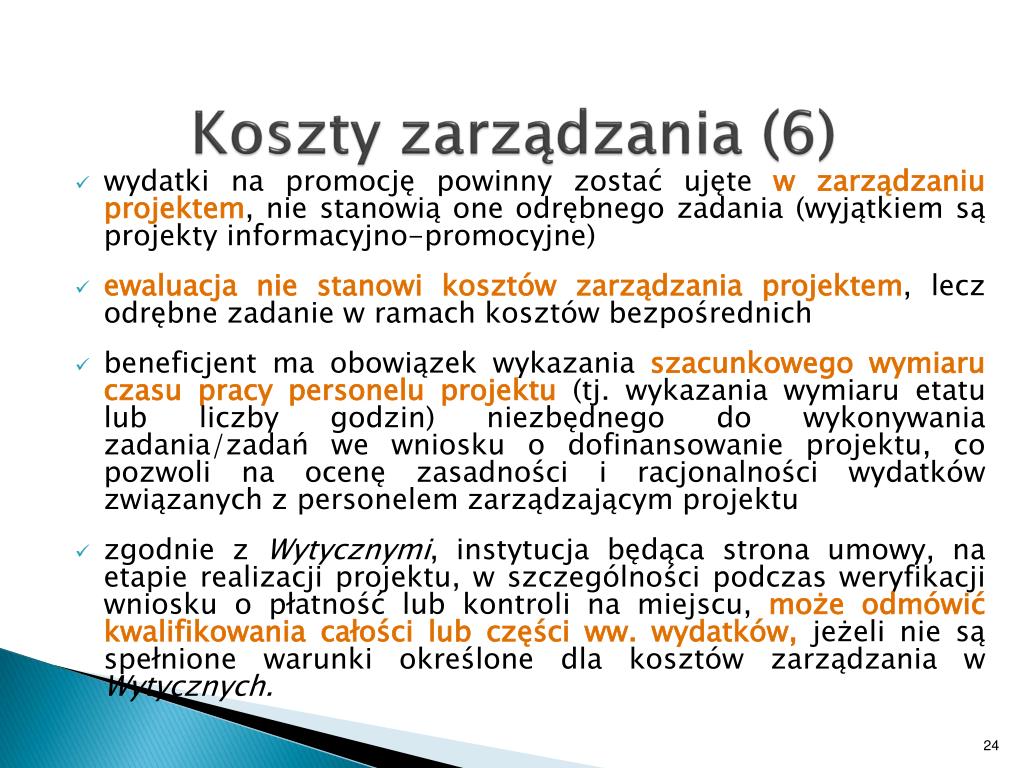 Koszty zarządzania (6)

✓ wydatki na promocję powinny zostać ujęte w zarządzaniu projektem, nie stanowią one odrębnego zadania (wyjątkiem są projekty informacyjno-promocyjne)

✓ ewaluacja nie stanowi kosztów zarządzania projektem, lecz odrębne zadanie w ramach kosztów bezpośrednich

✓ beneficjent ma obowiązek wykazania szacunkowego wymiaru czasu pracy personelu projektu (tj. wykazania wymiaru etatu lub liczby godzin) niezbędnego do wykonywania zadania/zadań we wniosku o dofinansowanie projektu, co pozwoli na ocenę zasadności i racjonalności wydatków związanych z personelem zarządzającym projektu

✓ zgodnie z Wytycznymi, instytucja będąca strona umowy, na etapie realizacji projektu, w szczególności podczas weryfikacji wniosku o płatność lub kontroli na miejscu, może odmówić kwalifikowania całości lub części ww. wydatków, jeżeli nie są spełnione warunki określone dla kosztów zarządzania w Wytycznych.

24